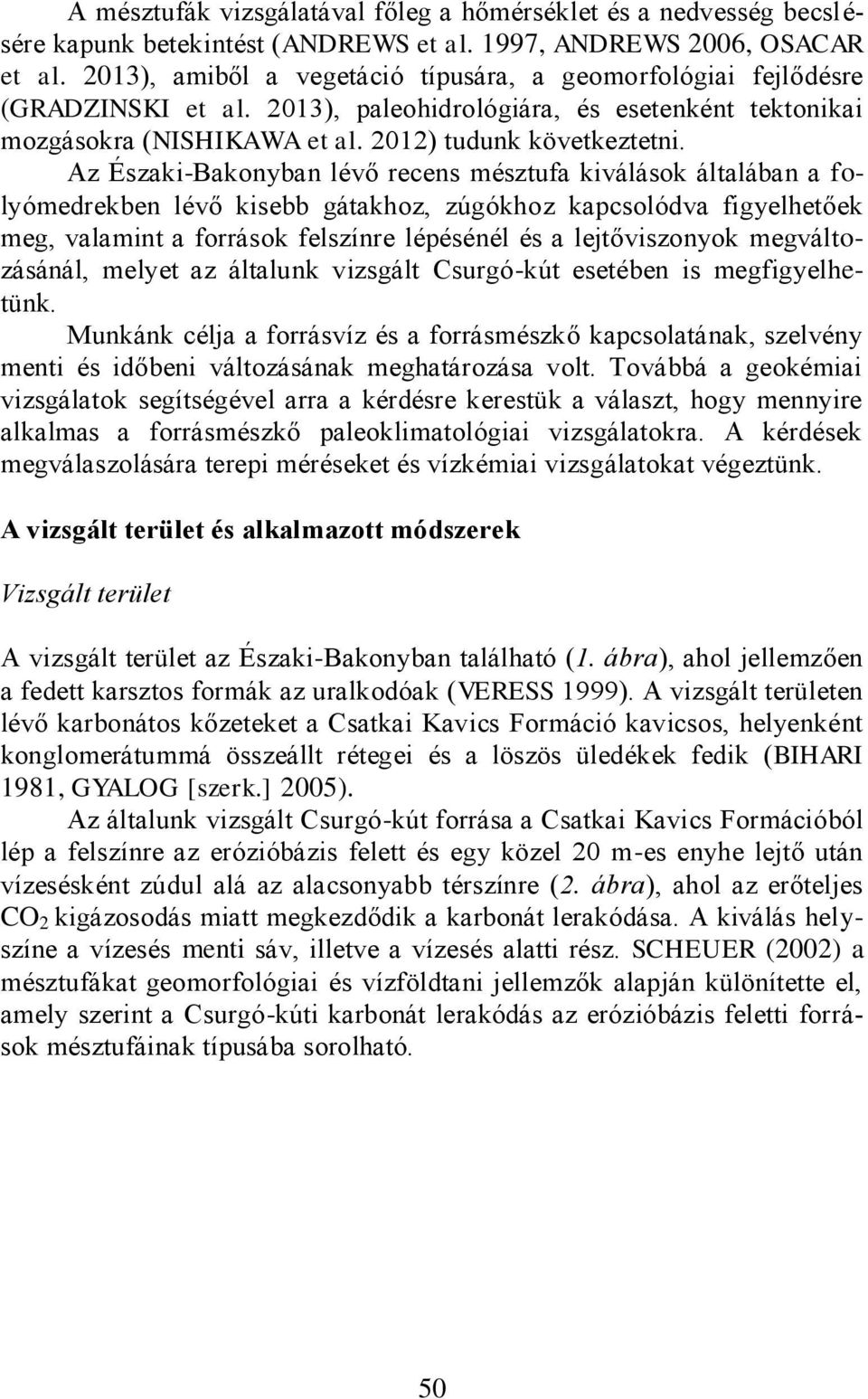 A mésztufák vizsgálatával főleg a hőmérséklet és a nedvesség becslésére kapunk betekintést (ANDREWS et al. 1997, ANDREWS 2006, OSACAR et al. 2013), amiből a vegetáció típusára, a geomorfológiai fejlődésre (GRADZINSKI et al. 2013), paleohidrológiára, és esetenként tektonikai mozgásokra (NISHIKAWA et al. 2012) tudunk következtetni.

Az Északi-Bakonyban lévő recens mésztufa kiválások általában a folyómedrekben lévő kisebb gátakhoz, zúgókhoz kapcsolódva figyelhetőek meg, valamint a források felszínre lépésénél és a lejtőviszonyok megváltozásánál, melyet az általunk vizsgált Csurgó-kút esetében is megfigyelhetünk.

Munkánk célja a forrásvíz és a forrásmészkő kapcsolatának, szelvény menti és időbeni változásának meghatározása volt. Továbbá a geokémiai vizsgálatok segítségével arra a kérdésre kerestük a választ, hogy mennyire alkalmas a forrásmészkő paleoklimatológiai vizsgálatokra. A kérdések megválaszolására terepi méréseket és vízkémiai vizsgálatokat végeztünk.

A vizsgált terület és alkalmazott módszerek

Vizsgált terület

A vizsgált terület az Északi-Bakonyban található (1. ábra), ahol jellemzően a fedett karsztos formák az uralkodóak (VERESS 1999). A vizsgált területen lévő karbonátos kőzeteket a Csatkai Kavics Formáció kavicsos, helyenként konglomerátummá összeállt rétegei és a löszös üledékek fedik (BIHARI 1981, GYALOG [szerk.] 2005).

Az általunk vizsgált Csurgó-kút forrása a Csatkai Kavics Formációból lép a felszínre az erózióbázis felett és egy közel 20 m-es enyhe lejtő után vízesésként zúdul alá az alacsonyabb térszínre (2. ábra), ahol az erőteljes $CO_2$ kigázosodás miatt megkezdődik a karbonát lerakódása. A kiválás helyszíne a vízesés menti sáv, illetve a vízesés alatti rész. SCHEUER (2002) a mésztufákat geomorfológiai és vízföldtani jellemzők alapján különítette el, amely szerint a Csurgó-kúti karbonát lerakódás az erózióbázis feletti források mésztufáinak típusába sorolható.

50